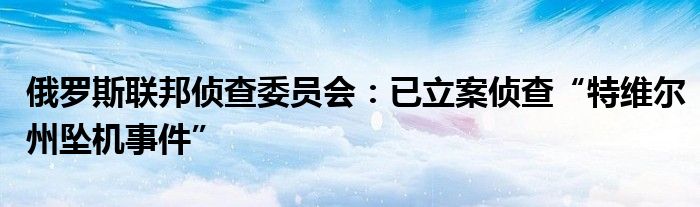 俄罗斯联邦侦查委员会：已立案侦查“特维尔州坠机事件”